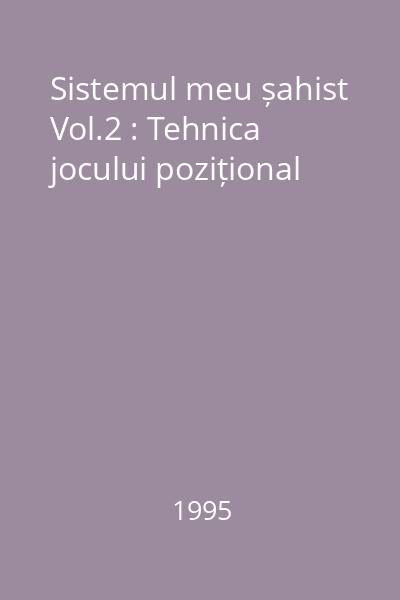 Sistemul meu șahist Vol.2 : Tehnica jocului pozițional

1995